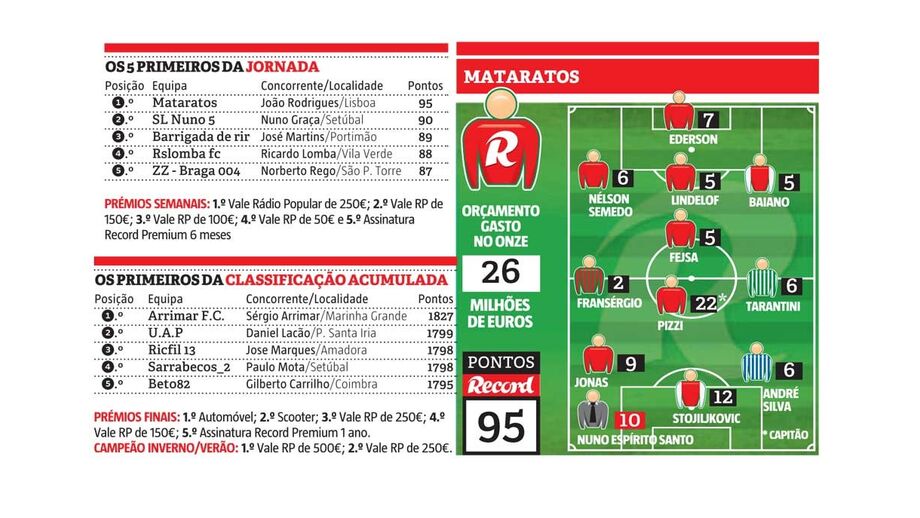 OS 5 PRIMEIROS DA JORNADA

| Posição | Equipa | Concorrente/Localidade | Pontos |
|---|---|---|---|
| 1.º | Mataratos | João Rodrigues/Lisboa | 95 |
| 2.º | SL Nuno 5 | Nuno Graça/Setúbal | 90 |
| 3.º | Barrigada de rir | José Martins/Portimão | 89 |
| 4.º | Rslomba fc | Ricardo Lomba/Vila Verde | 88 |
| 5.º | ZZ - Braga 004 | Norberto Rego/São P. Torre | 87 |

PRÉMIOS SEMANAIS: 1.º Vale Rádio Popular de 250€; 2.º Vale RP de 150€; 3.º Vale RP de 100€; 4.º Vale RP de 50€ e 5.º Assinatura Record Premium 6 meses

OS PRIMEIROS DA CLASSIFICAÇÃO ACUMULADA

| Posição | Equipa | Concorrente/Localidade | Pontos |
|---|---|---|---|
| 1.º | Arrimar F.C. | Sérgio Arrimar/Marinha Grande | 1827 |
| 2.º | U.A.P | Daniel Lacão/P. Santa Iria | 1799 |
| 3.º | Ricfil 13 | Jose Marques/Amadora | 1798 |
| 4.º | Sarrabecos_2 | Paulo Mota/Setúbal | 1798 |
| 5.º | Beto82 | Gilberto Carrilho/Coimbra | 1795 |

PRÉMIOS FINAIS: 1.º Automóvel; 2.º Scooter; 3.º Vale RP de 250€; 4.º Vale RP de 150€; 5.º Assinatura Record Premium 1 ano.
CAMPEÃO INVERNO/VERÃO: 1.º Vale RP de 500€; 2.º Vale RP de 250€.

MATARATOS

R

ORÇAMENTO GASTO NO ONZE
26
MILHÕES DE EUROS

PONTOS
Record
95

7 EDERSON
6 NÉLSON SEMEDO
5 LINDELOF
5 BAIANO
5 FEJSA
2 FRANSÉRGIO
22* PIZZI
6 TARANTINI
9 JONAS
12 STOJILJKOVIC
6 ANDRÉ SILVA
10 NUNO ESPÍRITO SANTO
* CAPITÃO